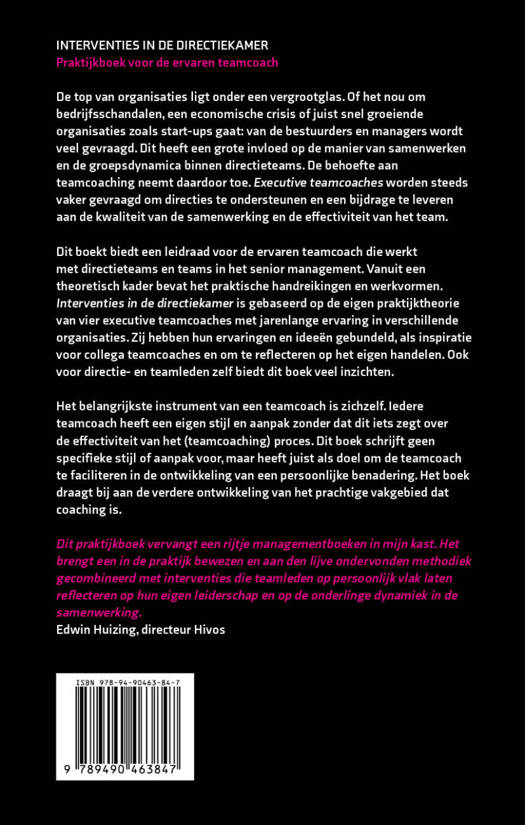 INTERVENTIES IN DE DIRECTIEKAMER
Praktijkboek voor de ervaren teamcoach

De top van organisaties ligt onder een vergrootglas. Of het nou om bedrijfsschandalen, een economische crisis of juist snel groeiende organisaties zoals start-ups gaat: van de bestuurders en managers wordt veel gevraagd. Dit heeft een grote invloed op de manier van samenwerken en de groepsdynamica binnen directieteams. De behoefte aan teamcoaching neemt daardoor toe. Executive teamcoaches worden steeds vaker gevraagd om directies te ondersteunen en een bijdrage te leveren aan de kwaliteit van de samenwerking en de effectiviteit van het team.

Dit boekt biedt een leidraad voor de ervaren teamcoach die werkt met directieteams en teams in het senior management. Vanuit een theoretisch kader bevat het praktische handreikingen en werkvormen. Interventies in de directiekamer is gebaseerd op de eigen praktijktheorie van vier executive teamcoaches met jarenlange ervaring in verschillende organisaties. Zij hebben hun ervaringen en ideeën gebundeld, als inspiratie voor collega teamcoaches en om te reflecteren op het eigen handelen. Ook voor directie- en teamleden zelf biedt dit boek veel inzichten.

Het belangrijkste instrument van een teamcoach is zichzelf. Iedere teamcoach heeft een eigen stijl en aanpak zonder dat dit iets zegt over de effectiviteit van het (teamcoaching) proces. Dit boek schrijft geen specifieke stijl of aanpak voor, maar heeft juist als doel om de teamcoach te faciliteren in de ontwikkeling van een persoonlijke benadering. Het boek draagt bij aan de verdere ontwikkeling van het prachtige vakgebied dat coaching is.

Dit praktijkboek vervangt een rijtje managementboeken in mijn kast. Het brengt een in de praktijk bewezen en aan den lijve ondervonden methodiek gecombineerd met interventies die teamleden op persoonlijk vlak laten reflecteren op hun eigen leiderschap en op de onderlinge dynamiek in de samenwerking.
Edwin Huizing, directeur Hivos

ISBN 978-94-90463-84-7
9 789490 463847